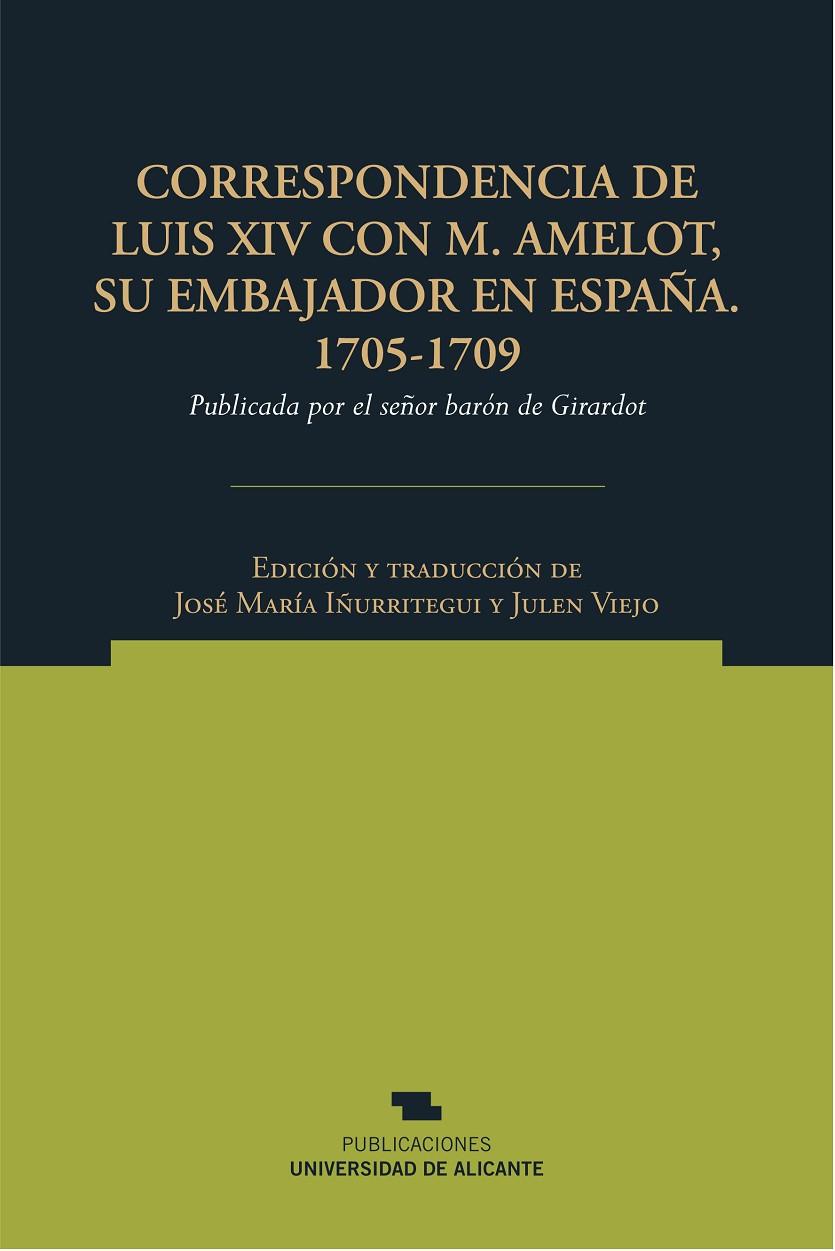 CORRESPONDENCIA DE LUIS XIV CON M. AMELOT, SU EMBAJADOR EN ESPAÑA. 1705-1709

Publicada por el señor barón de Girardot

Edición y traducción de
José María Iñurritegui y Julen Viejo

PUBLICACIONES
UNIVERSIDAD DE ALICANTE